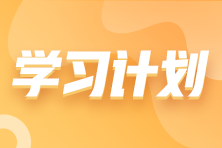 学习计划